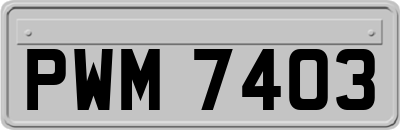 PWM 7403